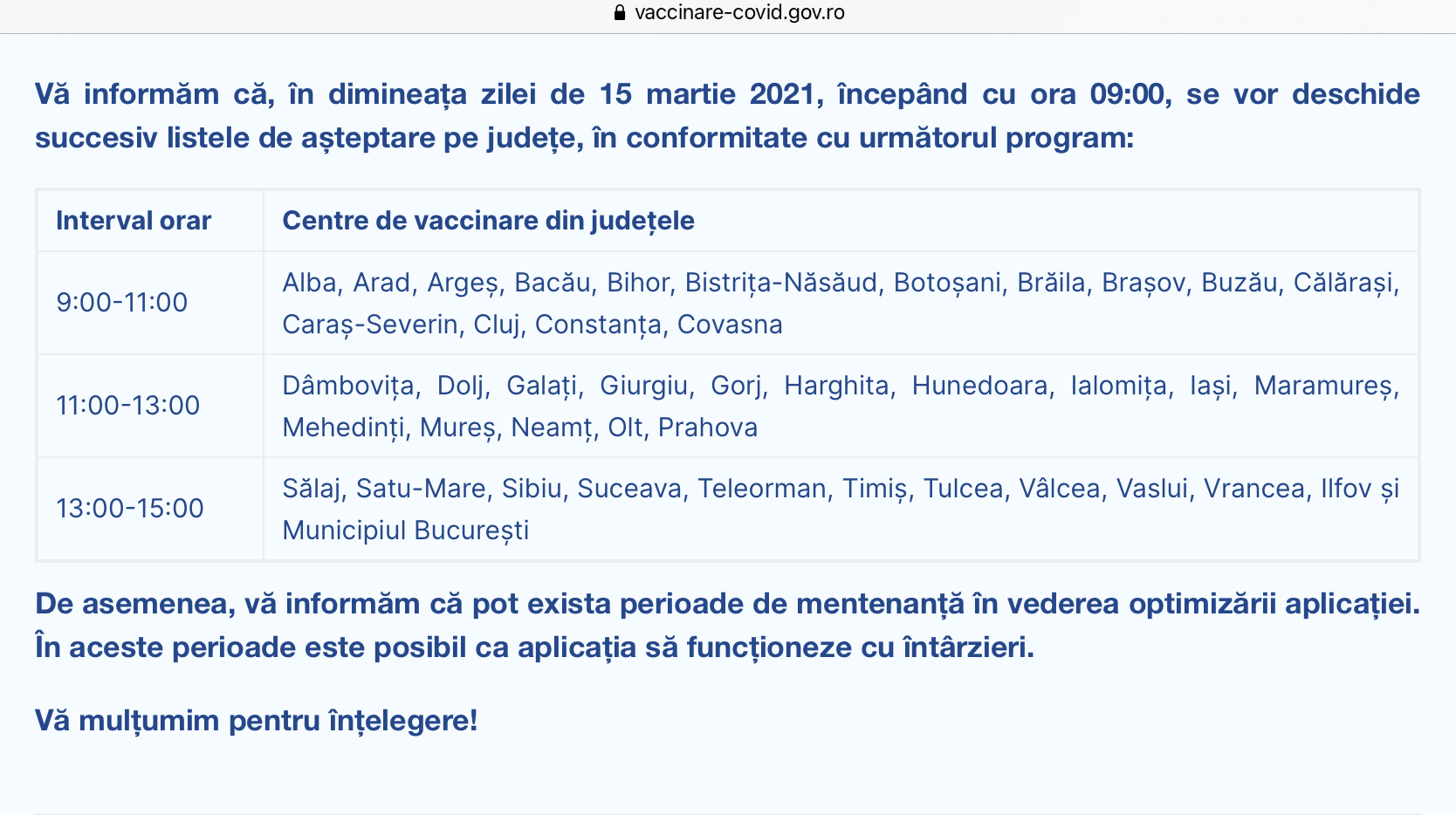 vaccinare-covid.gov.ro

Vă informăm că, în dimineața zilei de 15 martie 2021, începând cu ora 09:00, se vor deschide succesiv listele de așteptare pe județe, în conformitate cu următorul program:

| Interval orar | Centre de vaccinare din județele |
|---|---|
| 9:00-11:00 | Alba, Arad, Argeș, Bacău, Bihor, Bistrița-Năsăud, Botoșani, Brăila, Brașov, Buzău, Călărași, Caraș-Severin, Cluj, Constanța, Covasna |
| 11:00-13:00 | Dâmbovița, Dolj, Galați, Giurgiu, Gorj, Harghita, Hunedoara, Ialomița, Iași, Maramureș, Mehedinți, Mureș, Neamț, Olt, Prahova |
| 13:00-15:00 | Sălaj, Satu-Mare, Sibiu, Suceava, Teleorman, Timiș, Tulcea, Vâlcea, Vaslui, Vrancea, Ilfov și Municipiul București |

De asemenea, vă informăm că pot exista perioade de mentenanță în vederea optimizării aplicației. În aceste perioade este posibil ca aplicația să funcționeze cu întârzieri.

Vă mulțumim pentru înțelegere!